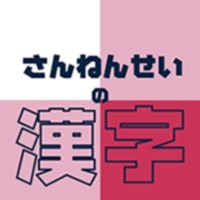 さんねんせい
の
漢字